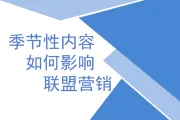 季节性内容
如何影响
联盟营销